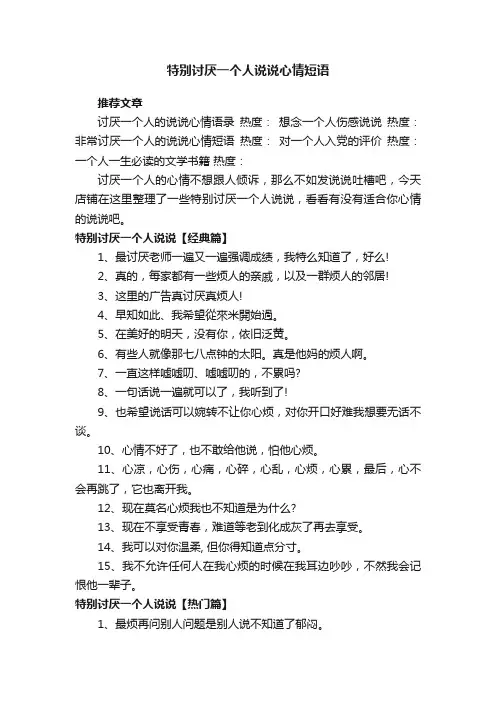 特别讨厌一个人说说心情短语

推荐文章

讨厌一个人的说说心情语录 热度： 想念一个人伤感说说 热度： 非常讨厌一个人的说说心情短语 热度： 对一个人入党的评价 热度： 一个人一生必读的文学书籍 热度：

讨厌一个人的心情不想跟人倾诉，那么不如发说说吐槽吧，今天店铺在这里整理了一些特别讨厌一个人说说，看看有没有适合你心情的说说吧。

特别讨厌一个人说说【经典篇】

1、最讨厌老师一遍又一遍强调成绩，我特么知道了，好么!

2、真的，每家都有一些烦人的亲戚，以及一群烦人的邻居!

3、这里的广告真讨厌真烦人!

4、早知如此、我希望從來米開始過。

5、在美好的明天，没有你，依旧泛黄。

6、有些人就像那七八点钟的太阳。真是他妈的烦人啊。

7、一直这样嘘嘘叨、嘘嘘叨的，不累吗?

8、一句话说一遍就可以了，我听到了!

9、也希望说话可以婉转不让你心烦，对你开口好难我想要无话不谈。

10、心情不好了，也不敢给他说，怕他心烦。

11、心凉，心伤，心痛，心碎，心乱，心烦，心累，最后，心不会再跳了，它也离开我。

12、现在莫名心烦我也不知道是为什么?

13、现在不享受青春，难道等老到化成灰了再去享受。

14、我可以对你温柔, 但你得知道点分寸。

15、我不允许任何人在我心烦的时候在我耳边吵吵，不然我会记恨他一辈子。

特别讨厌一个人说说【热门篇】

1、最烦再问别人问题是别人说不知道了郁闷。